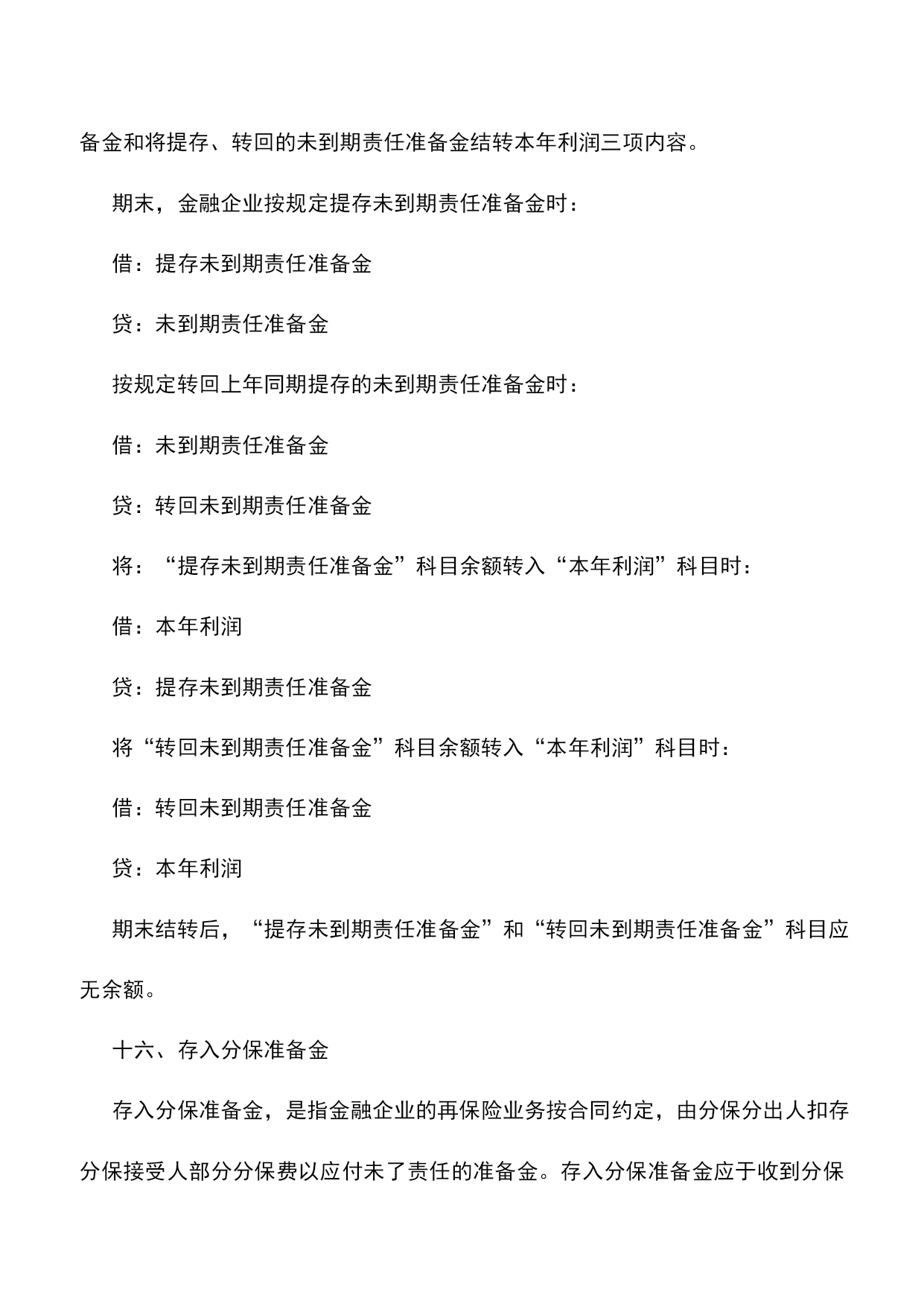 备金和将提存、转回的未到期责任准备金结转本年利润三项内容。

期末，金融企业按规定提存未到期责任准备金时：

借：提存未到期责任准备金

贷：未到期责任准备金

按规定转回上年同期提存的未到期责任准备金时：

借：未到期责任准备金

贷：转回未到期责任准备金

将：“提存未到期责任准备金”科目余额转入“本年利润”科目时：

借：本年利润

贷：提存未到期责任准备金

将“转回未到期责任准备金”科目余额转入“本年利润”科目时：

借：转回未到期责任准备金

贷：本年利润

期末结转后，“提存未到期责任准备金”和“转回未到期责任准备金”科目应无余额。

十六、存入分保准备金

存入分保准备金，是指金融企业的再保险业务按合同约定，由分保分出人扣存分保接受人部分分保费以应付未了责任的准备金。存入分保准备金应于收到分保